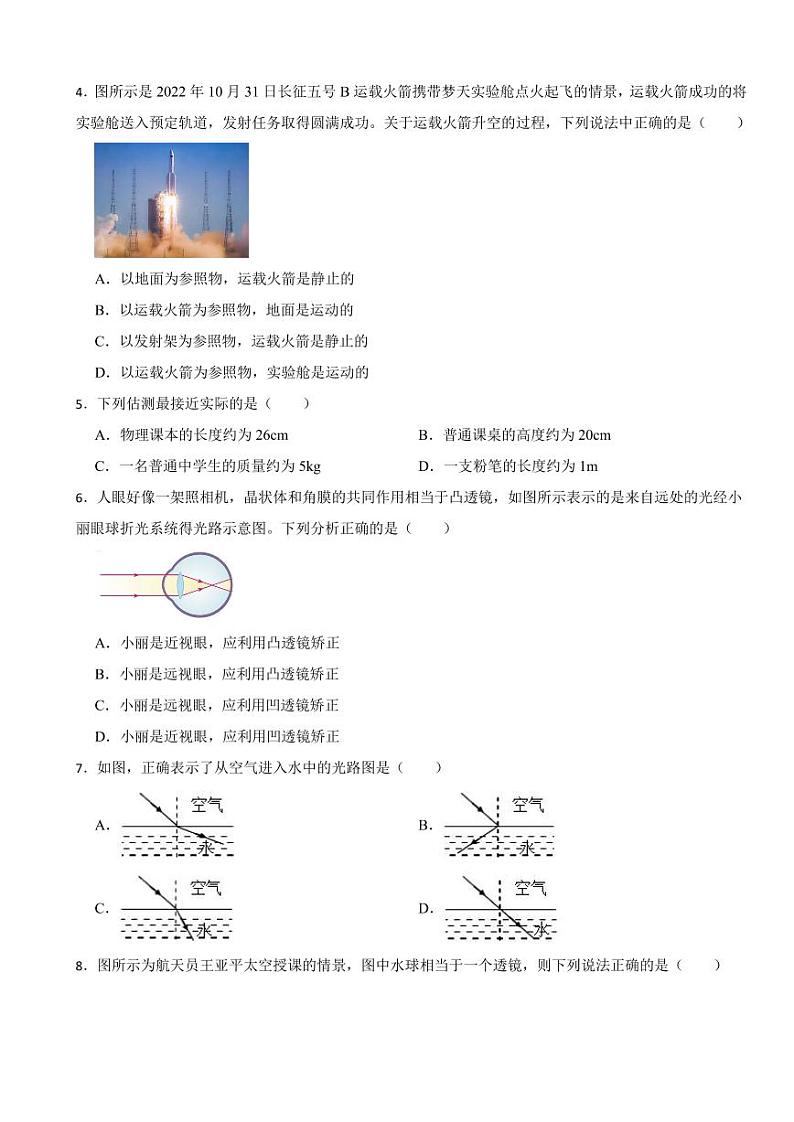 4．图所示是 2022 年 10 月 31 日长征五号 B 运载火箭携带梦天实验舱点火起飞的情景，运载火箭成功的将实验舱送入预定轨道，发射任务取得圆满成功。关于运载火箭升空的过程，下列说法中正确的是（　　）

A．以地面为参照物，运载火箭是静止的

B．以运载火箭为参照物，地面是运动的

C．以发射架为参照物，运载火箭是静止的

D．以运载火箭为参照物，实验舱是运动的

5．下列估测最接近实际的是（　　）

A．物理课本的长度约为 26cm

B．普通课桌的高度约为 20cm

C．一名普通中学生的质量约为 5kg

D．一支粉笔的长度约为 1m

6．人眼好像一架照相机，晶状体和角膜的共同作用相当于凸透镜，如图所示表示的是来自远处的光经小丽眼球折光系统得光路示意图。下列分析正确的是（　　）

A．小丽是近视眼，应利用凸透镜矫正

B．小丽是远视眼，应利用凸透镜矫正

C．小丽是远视眼，应利用凹透镜矫正

D．小丽是近视眼，应利用凹透镜矫正

7．如图，正确表示了从空气进入水中的光路图是（　　）

A. 空气 水

B. 空气 水

C. 空气 水

D. 空气 水

8．图所示为航天员王亚平太空授课的情景，图中水球相当于一个透镜，则下列说法正确的是（　　）